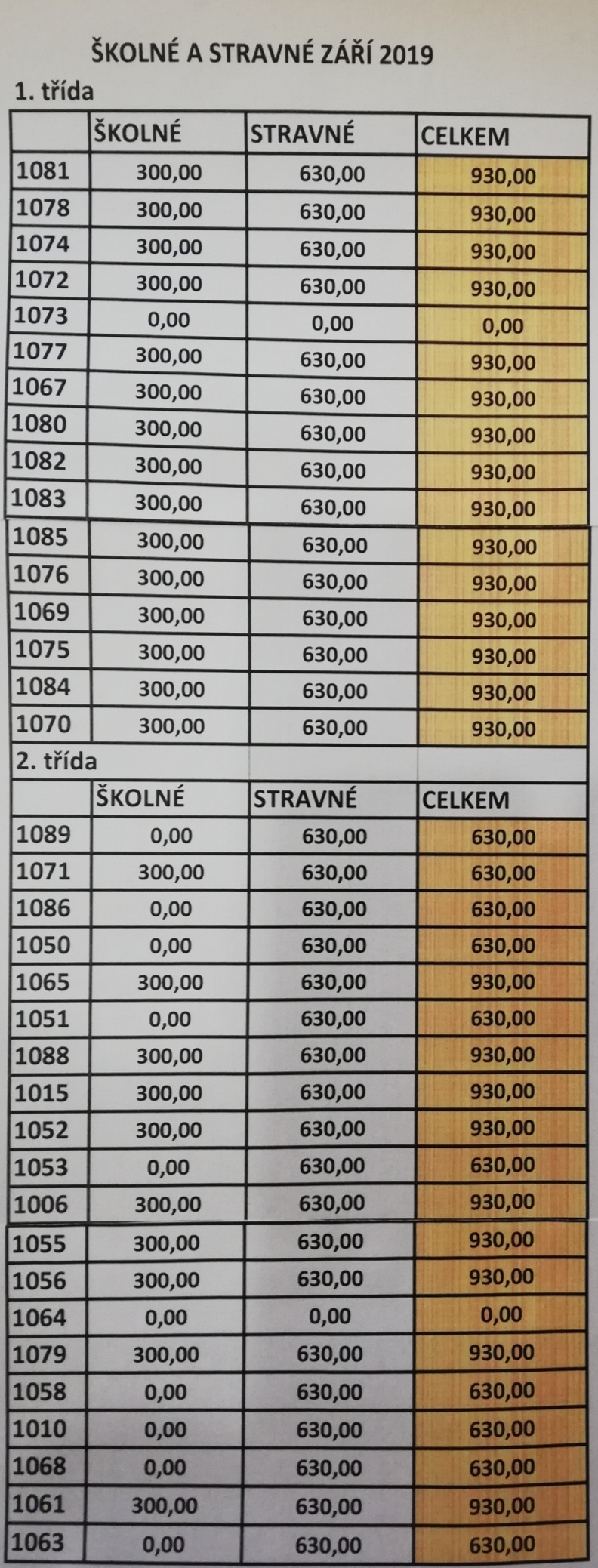 ŠKOLNÉ A STRAVNÉ ZÁŘÍ 2019

1. třída

| | ŠKOLNÉ | STRAVNÉ | CELKEM |
|---|---|---|---|
| 1081 | 300,00 | 630,00 | 930,00 |
| 1078 | 300,00 | 630,00 | 930,00 |
| 1074 | 300,00 | 630,00 | 930,00 |
| 1072 | 300,00 | 630,00 | 930,00 |
| 1073 | 0,00 | 0,00 | 0,00 |
| 1077 | 300,00 | 630,00 | 930,00 |
| 1067 | 300,00 | 630,00 | 930,00 |
| 1080 | 300,00 | 630,00 | 930,00 |
| 1082 | 300,00 | 630,00 | 930,00 |
| 1083 | 300,00 | 630,00 | 930,00 |
| 1085 | 300,00 | 630,00 | 930,00 |
| 1076 | 300,00 | 630,00 | 930,00 |
| 1069 | 300,00 | 630,00 | 930,00 |
| 1075 | 300,00 | 630,00 | 930,00 |
| 1084 | 300,00 | 630,00 | 930,00 |
| 1070 | 300,00 | 630,00 | 930,00 |

2. třída

| | ŠKOLNÉ | STRAVNÉ | CELKEM |
|---|---|---|---|
| 1089 | 0,00 | 630,00 | 630,00 |
| 1071 | 300,00 | 630,00 | 630,00 |
| 1086 | 0,00 | 630,00 | 630,00 |
| 1050 | 0,00 | 630,00 | 630,00 |
| 1065 | 300,00 | 630,00 | 930,00 |
| 1051 | 0,00 | 630,00 | 630,00 |
| 1088 | 300,00 | 630,00 | 930,00 |
| 1015 | 300,00 | 630,00 | 930,00 |
| 1052 | 300,00 | 630,00 | 930,00 |
| 1053 | 0,00 | 630,00 | 630,00 |
| 1006 | 300,00 | 630,00 | 930,00 |
| 1055 | 300,00 | 630,00 | 930,00 |
| 1056 | 300,00 | 630,00 | 930,00 |
| 1064 | 0,00 | 0,00 | 0,00 |
| 1079 | 300,00 | 630,00 | 930,00 |
| 1058 | 0,00 | 630,00 | 630,00 |
| 1010 | 0,00 | 630,00 | 630,00 |
| 1068 | 0,00 | 630,00 | 630,00 |
| 1061 | 300,00 | 630,00 | 930,00 |
| 1063 | 0,00 | 630,00 | 630,00 |